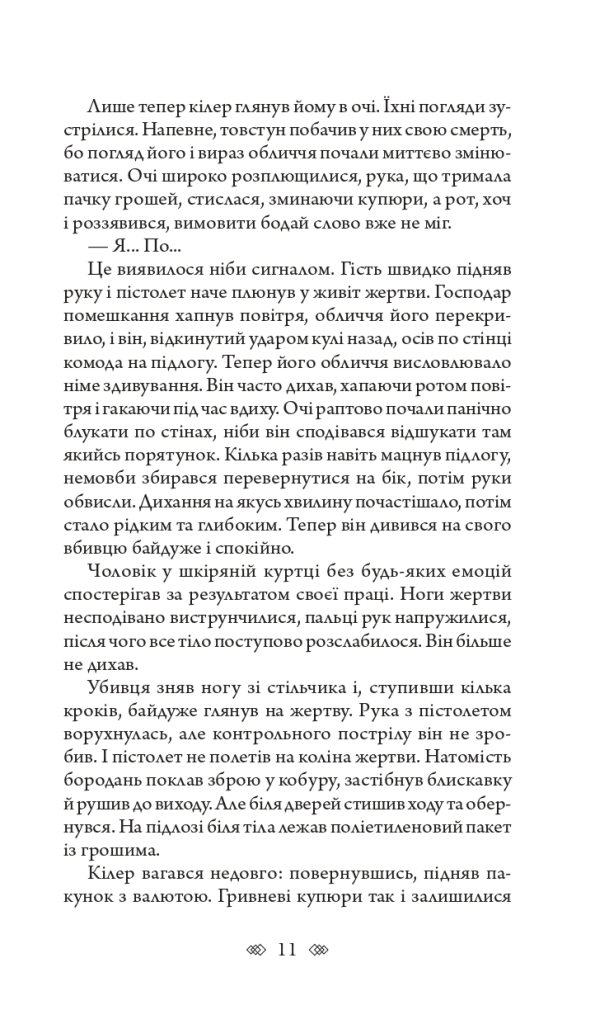 Лише тепер кілер глянув йому в очі. Їхні погляди зустрілися. Напевне, товстун побачив у них свою смерть, бо погляд його і вираз обличчя почали миттєво змінюватися. Очі широко розплющилися, рука, що тримала пачку грошей, стислася, зминаючи купюри, а рот, хоч і роззявився, вимовити бодай слово вже не міг.

— Я... По...

Це виявилося ніби сигналом. Гість швидко підняв руку і пістолет наче плюнув у живіт жертви. Господар помешкання хапнув повітря, обличчя його перекривило, і він, відкинутий ударом кулі назад, осів по стінці комода на підлогу. Тепер його обличчя висловлювало німе здивування. Він часто дихав, хапаючи ротом повітря і гакаючи під час вдиху. Очі раптово почали панічно блукати по стінах, ніби він сподівався відшукати там якийсь порятунок. Кілька разів навіть мацнув підлогу, немовби збирався перевернутися на бік, потім руки обвисли. Дихання на якусь хвилину почастішало, потім стало рідким та глибоким. Тепер він дивився на свого вбивцю байдуже і спокійно.

Чоловік у шкіряній куртці без будь-яких емоцій спостерігав за результатом своєї праці. Ноги жертви несподівано виструнчилися, пальці рук напружилися, після чого все тіло поступово розслабилося. Він більше не дихав.

Убивця зняв ногу зі стільчика і, ступивши кілька кроків, байдуже глянув на жертву. Рука з пістолетом ворухнулась, але контрольного пострілу він не зробив. І пістолет не полетів на коліна жертви. Натомість бородань поклав зброю у кобуру, застібнув блискавку й рушив до виходу. Але біля дверей стишив ходу та обернувся. На підлозі біля тіла лежав поліетиленовий пакет із грошима.

Кілер вагався недовго: повернувшись, підняв пакунок з валютою. Гривневі купюри так і залишилися

11